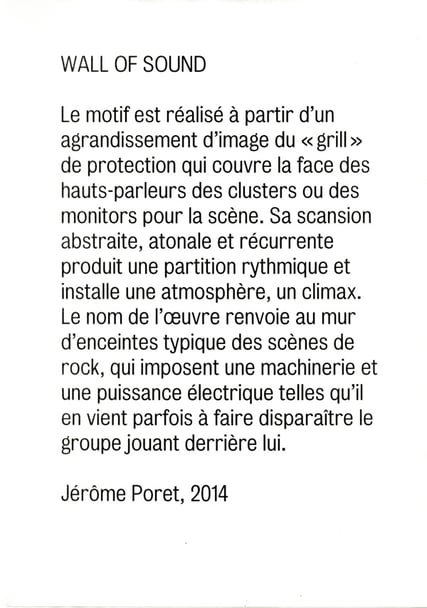 WALL OF SOUND

Le motif est réalisé à partir d'un agrandissement d'image du « grill » de protection qui couvre la face des hauts-parleurs des clusters ou des monitors pour la scène. Sa scansion abstraite, atonale et récurrente produit une partition rythmique et installe une atmosphère, un climax. Le nom de l'œuvre renvoie au mur d'enceintes typique des scènes de rock, qui imposent une machinerie et une puissance électrique telles qu'il en vient parfois à faire disparaître le groupe jouant derrière lui.

Jérôme Poret, 2014